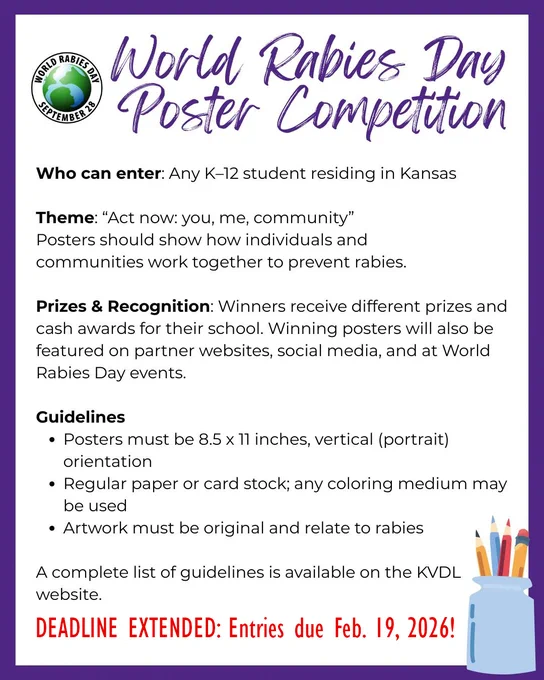 WORLD RABIES DAY
SEPTEMBER 28

World Rabies Day Poster Competition

Who can enter: Any K–12 student residing in Kansas

Theme: "Act now: you, me, community"
Posters should show how individuals and communities work together to prevent rabies.

Prizes & Recognition: Winners receive different prizes and cash awards for their school. Winning posters will also be featured on partner websites, social media, and at World Rabies Day events.

Guidelines
• Posters must be 8.5 x 11 inches, vertical (portrait) orientation
• Regular paper or card stock; any coloring medium may be used
• Artwork must be original and relate to rabies

A complete list of guidelines is available on the KVDL website.

DEADLINE EXTENDED: Entries due Feb. 19, 2026!